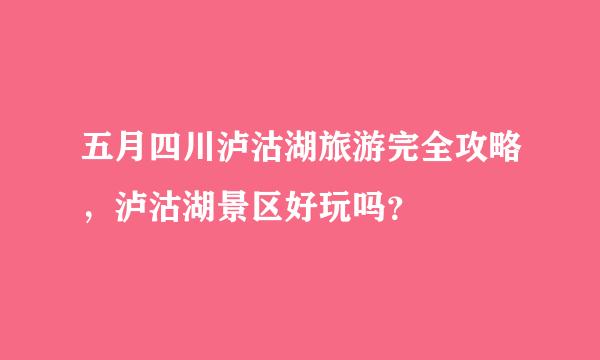 五月四川泸沽湖旅游完全攻略，泸沽湖景区好玩吗？